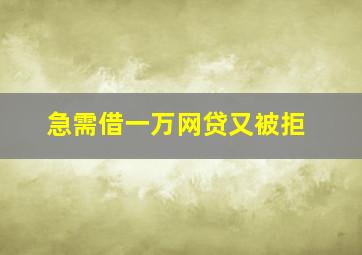 急需借一万网贷又被拒